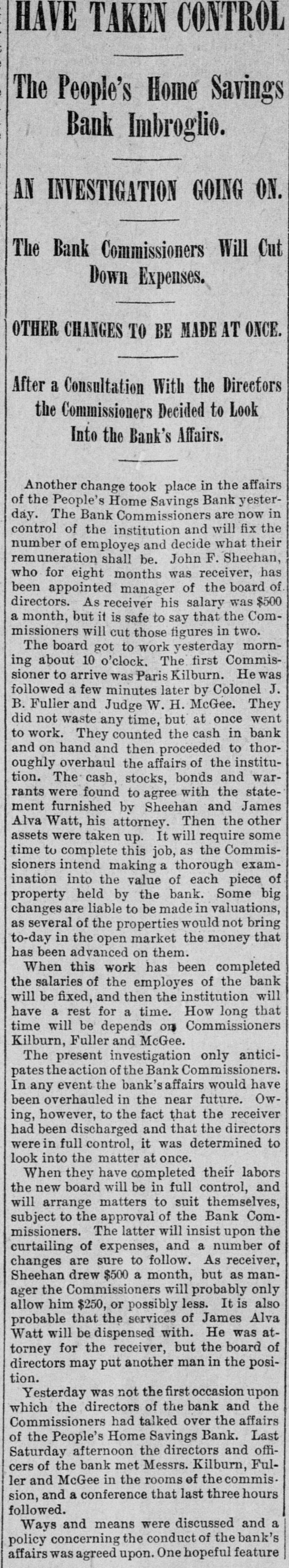 HAVE TAKEN CONTROL

The People's Home Savings Bank Imbroglio.

AN INVESTIGATION GOING ON.

The Bank Commissioners Will Cut Down Expenses.

OTHER CHANGES TO BE MADE AT ONCE.

After a Consultation With the Directors the Commissioners Decided to Look Into the Bank's Affairs.

Another change took place in the affairs of the People's Home Savings Bank yesterday. The Bank Commissioners are now in control of the institution and will fix the number of employes and decide what their remuneration shall be. John F. Sheehan, who for eight months was receiver, has been appointed manager of the board of directors. As receiver his salary was $500 a month, but it is safe to say that the Commissioners will cut those figures in two.

The board got to work yesterday morning about 10 o'clock. The first Commissioner to arrive was Paris Kilburn. He was followed a few minutes later by Colonel J. B. Fuller and Judge W. H. McGee. They did not waste any time, but at once went to work. They counted the cash in bank and on hand and then proceeded to thoroughly overhaul the affairs of the institution. The cash, stocks, bonds and warrants were found to agree with the statement furnished by Sheehan and James Alva Watt, his attorney. Then the other assets were taken up. It will require some time to complete this job, as the Commissioners intend making a thorough examination into the value of each piece of property held by the bank. Some big changes are liable to be made in valuations, as several of the properties would not bring to-day in the open market the money that has been advanced on them.

When this work has been completed the salaries of the employes of the bank will be fixed, and then the institution will have a rest for a time. How long that time will be depends on Commissioners Kilburn, Fuller and McGee.

The present investigation only anticipates the action of the Bank Commissioners. In any event the bank's affairs would have been overhauled in the near future. Owing, however, to the fact that the receiver had been discharged and that the directors were in full control, it was determined to look into the matter at once.

When they have completed their labors the new board will be in full control, and will arrange matters to suit themselves, subject to the approval of the Bank Commissioners. The latter will insist upon the curtailing of expenses, and a number of changes are sure to follow. As receiver, Sheehan drew $500 a month, but as manager the Commissioners will probably only allow him $250, or possibly less. It is also probable that the services of James Alva Watt will be dispensed with. He was attorney for the receiver, but the board of directors may put another man in the position.

Yesterday was not the first occasion upon which the directors of the bank and the Commissioners had talked over the affairs of the People's Home Savings Bank. Last Saturday afternoon the directors and officers of the bank met Messrs. Kilburn, Fuller and McGee in the rooms of the commission, and a conference that last three hours followed.

Ways and means were discussed and a policy concerning the conduct of the bank's affairs was agreed upon. One hopeful feature